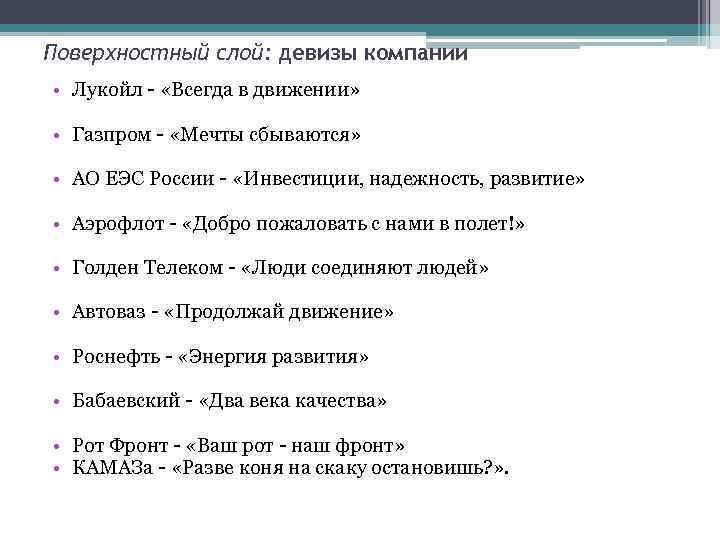 Поверхностный слой: девизы компании

• Лукойл – «Всегда в движении»

• Газпром – «Мечты сбываются»

• АО ЕЭС России – «Инвестиции, надежность, развитие»

• Аэрофлот – «Добро пожаловать с нами в полет!»

• Голден Телеком – «Люди соединяют людей»

• Автоваз – «Продолжай движение»

• Роснефть – «Энергия развития»

• Бабаевский – «Два века качества»

• Рот Фронт – «Ваш рот – наш фронт»
• КАМАЗа – «Разве коня на скаку остановишь?».